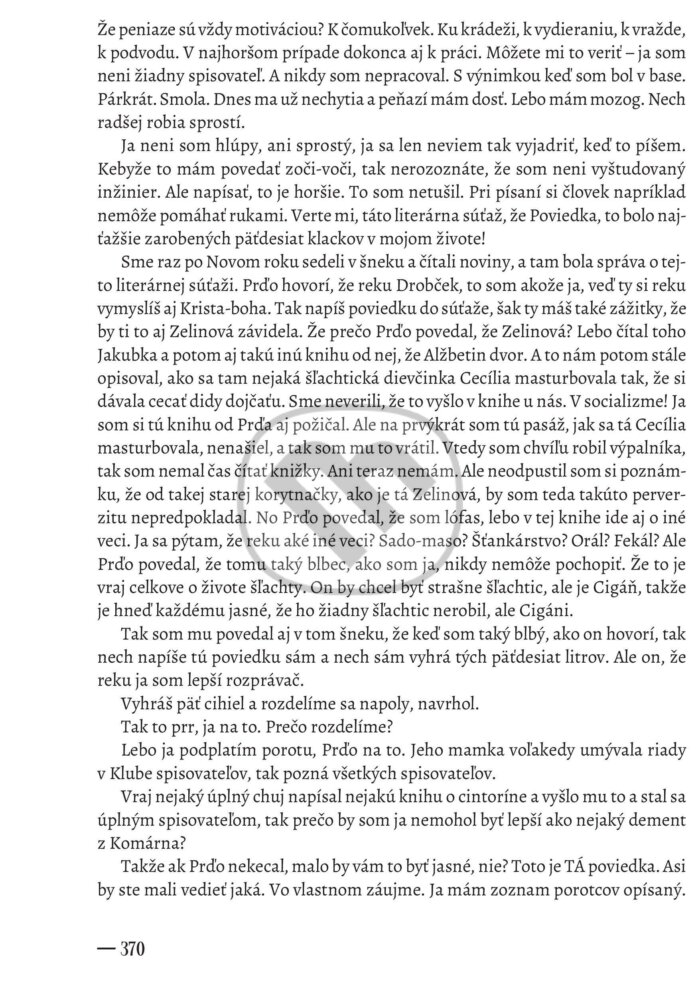 Že peniaze sú vždy motiváciou? K čomukoľvek. Ku krádeži, k vydieraniu, k vražde, k podvodu. V najhoršom prípade dokonca aj k práci. Môžete mi to veriť – ja som neni žiadny spisovateľ. A nikdy som nepracoval. S výnimkou keď som bol v base. Párkrát. Smola. Dnes ma už nechytia a peňazí mám dosť. Lebo mám mozog. Nech radšej robia sprostí.

Ja neni som hlúpy, ani sprostý, ja sa len neviem tak vyjadriť, keď to píšem. Kebyže to mám povedať zoči-voči, tak nerozoznáte, že som neni vyštudovaný inžinier. Ale napísať, to je horšie. To som netušil. Pri písaní si človek napríklad nemôže pomáhať rukami. Verte mi, táto literárna súťaž, že Poviedka, to bolo najťažšie zarobených päťdesiat klackov v mojom živote!

Sme raz po Novom roku sedeli v šneku a čítali noviny, a tam bola správa o tejto literárnej súťaži. Prďo hovorí, že reku Drobček, to som akože ja, veď ty si reku vymyslíš aj Krista-boha. Tak napíš poviedku do súťaže, šak ty máš také zážitky, že by ti to aj Zelinová závidela. Že prečo Prďo povedal, že Zelinová? Lebo čítal toho Jakubka a potom aj takú inú knihu od nej, že Alžbetin dvor. A to nám potom stále opisoval, ako sa tam nejaká šľachtická dievčinka Cecília masturbovala tak, že si dávala cecať didy dojčaťu. Sme neverili, že to vyšlo v knihe u nás. V socializme! Ja som si tú knihu od Prďa aj požičal. Ale na prvýkrát som tú pasáž, jak sa tá Cecília masturbovala, nenašiel, a tak som mu to vrátil. Vtedy som chvíľu robil výpalníka, tak som nemal čas čítať knižky. Ani teraz nemám. Ale neodpustil som si poznámku, že od takej starej korytnačky, ako je tá Zelinová, by som teda takúto perverzitu nepredpokladal. No Prďo povedal, že som lófas, lebo v tej knihe ide aj o iné veci. Ja sa pýtam, že reku aké iné veci? Sado-maso? Šťankárstvo? Orál? Fekál? Ale Prďo povedal, že tomu taký blbec, ako som ja, nikdy nemôže pochopiť. Že to je vraj celkove o živote šľachty. On by chcel byť strašne šľachtic, ale je Cigáň, takže je hneď každému jasné, že ho žiadny šľachtic nerobil, ale Cigáni.

Tak som mu povedal aj v tom šneku, že keď som taký blbý, ako on hovorí, tak nech napíše tú poviedku sám a nech sám vyhrá tých päťdesiat litrov. Ale on, že reku ja som lepší rozprávač.

Vyhráš päť cihiel a rozdelíme sa napoly, navrhol.

Tak to prr, ja na to. Prečo rozdelíme?

Lebo ja podplatím porotu, Prďo na to. Jeho mamka voľakedy umývala riady v Klube spisovateľov, tak pozná všetkých spisovateľov.

Vraj nejaký úplný chuj napísal nejakú knihu o cintoríne a vyšlo mu to a stal sa úplným spisovateľom, tak prečo by som ja nemohol byť lepší ako nejaký dement z Komárna?

Takže ak Prďo nekecal, malo by vám to byť jasné, nie? Toto je TÁ poviedka. Asi by ste mali vedieť jaká. Vo vlastnom záujme. Ja mám zoznam porotcov opísaný.

— 370